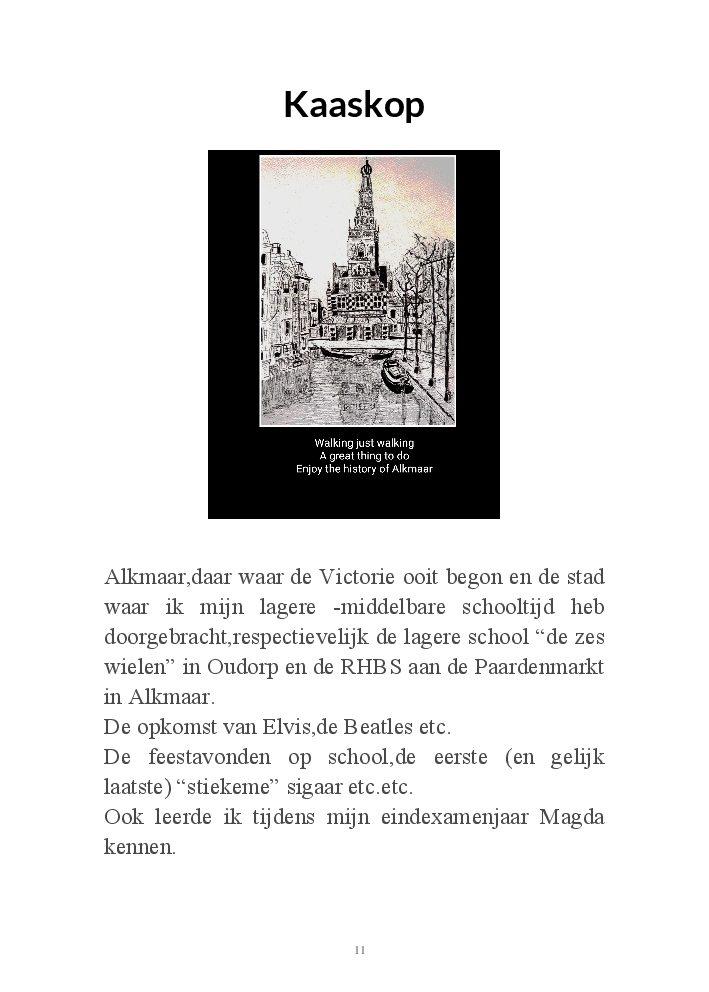 Kaaskop

Walking just walking
A great thing to do
Enjoy the history of Alkmaar

Alkmaar,daar waar de Victorie ooit begon en de stad waar ik mijn lagere -middelbare schooltijd heb doorgebracht,respectievelijk de lagere school “de zes wielen” in Oudorp en de RHBS aan de Paardenmarkt in Alkmaar.
De opkomst van Elvis,de Beatles etc.
De feestavonden op school,de eerste (en gelijk laatste) “stiekeme” sigaar etc.etc.
Ook leerde ik tijdens mijn eindexamenjaar Magda kennen.

11